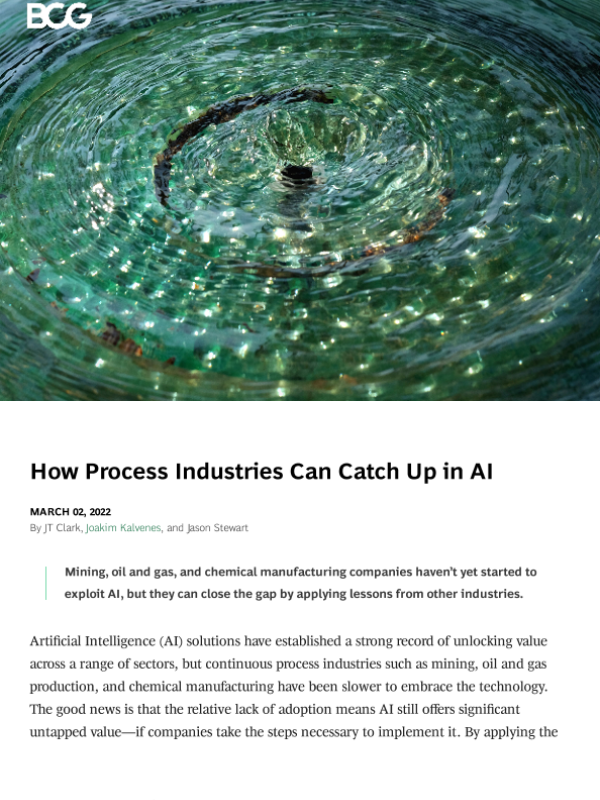 BCG

How Process Industries Can Catch Up in AI

MARCH 02, 2022
By JT Clark, Joakim Kalvenes, and Jason Stewart

Mining, oil and gas, and chemical manufacturing companies haven't yet started to exploit AI, but they can close the gap by applying lessons from other industries.

Artificial Intelligence (AI) solutions have established a strong record of unlocking value across a range of sectors, but continuous process industries such as mining, oil and gas production, and chemical manufacturing have been slower to embrace the technology. The good news is that the relative lack of adoption means AI still offers significant untapped value—if companies take the steps necessary to implement it. By applying the